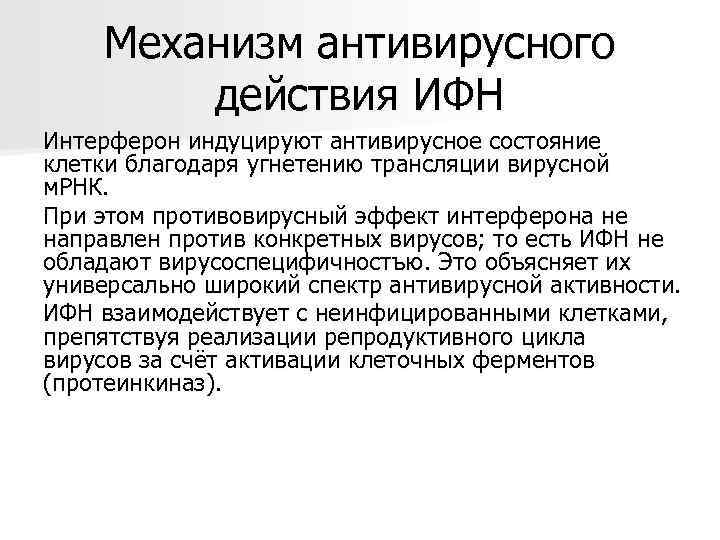 Механизм антивирусного действия ИФН

Интерферон индуцируют антивирусное состояние клетки благодаря угнетению трансляции вирусной мРНК.

При этом противовирусный эффект интерферона не направлен против конкретных вирусов; то есть ИФН не обладают вирусоспецифичностъю. Это объясняет их универсально широкий спектр антивирусной активности.

ИФН взаимодействует с неинфицированными клетками, препятствуя реализации репродуктивного цикла вирусов за счёт активации клеточных ферментов (протеинкиназ).